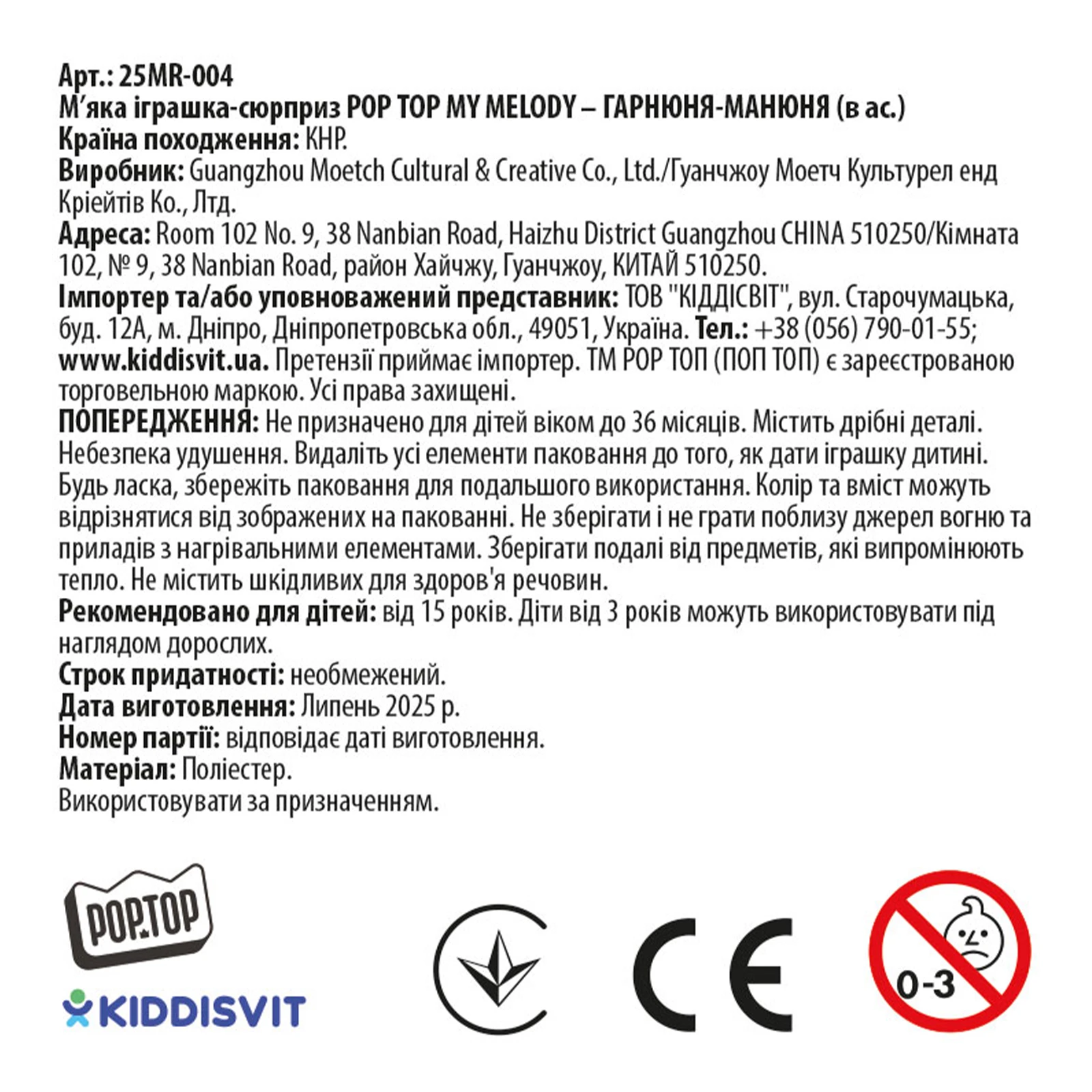 Арт.: 25MR-004
М'яка іграшка-сюрприз POP TOP MY MELODY – ГАРНЮНЯ-МАНЮНЯ (в ас.)
Країна походження: КНР.
Виробник: Guangzhou Moetch Cultural & Creative Co., Ltd./Гуанчжоу Моетч Культурел енд Кріейтів Ко., Лтд.
Адреса: Room 102 No. 9, 38 Nanbian Road, Haizhu District Guangzhou CHINA 510250/Кімната 102, № 9, 38 Nanbian Road, район Хайчжу, Гуанчжоу, КИТАЙ 510250.
Імпортер та/або уповноважений представник: ТОВ "КІДДІСВІТ", вул. Старочумацька, буд. 12А, м. Дніпро, Дніпропетровська обл., 49051, Україна. Тел.: +38 (056) 790-01-55; www.kiddisvit.ua. Претензії приймає імпортер. ТМ POP ТОП (ПОП ТОП) є зареєстрованою торговельною маркою. Усі права захищені.
ПОПЕРЕДЖЕННЯ: Не призначено для дітей віком до 36 місяців. Містить дрібні деталі. Небезпека удушення. Видаліть усі елементи паковання до того, як дати іграшку дитині. Будь ласка, збережіть паковання для подальшого використання. Колір та вміст можуть відрізнятися від зображених на пакованні. Не зберігати і не грати поблизу джерел вогню та приладів з нагрівальними елементами. Зберігати подалі від предметів, які випромінюють тепло. Не містить шкідливих для здоров'я речовин.
Рекомендовано для дітей: від 15 років. Діти від 3 років можуть використовувати під наглядом дорослих.
Строк придатності: необмежений.
Дата виготовлення: Липень 2025 р.
Номер партії: відповідає даті виготовлення.
Матеріал: Поліестер.
Використовувати за призначенням.

POP.TOP
KIDDISVIT
CE
0-3